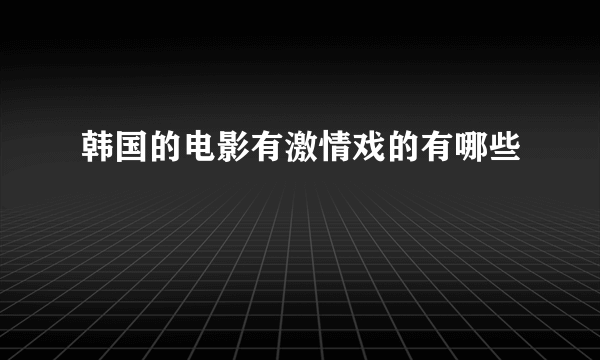 韩国的电影有激情戏的有哪些